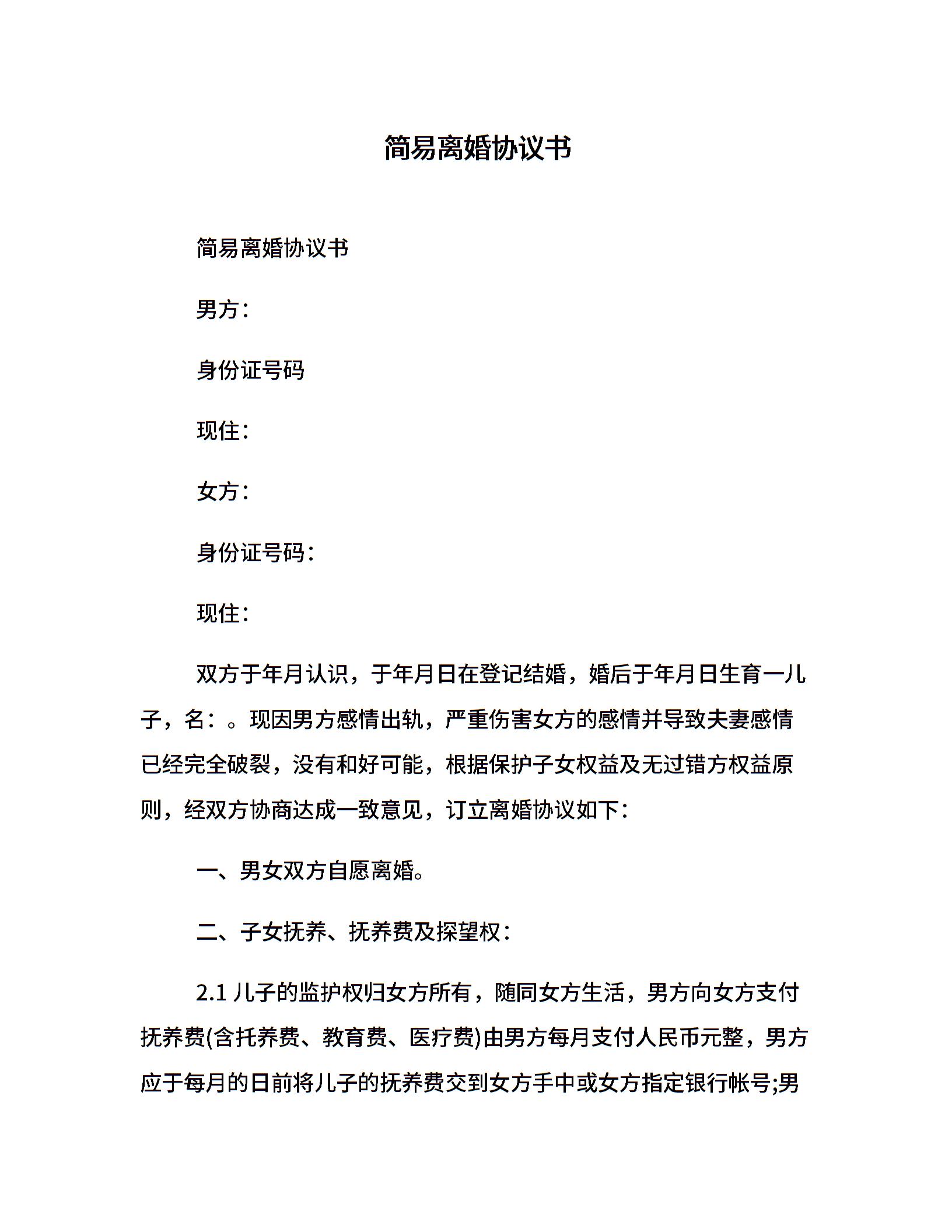 简易离婚协议书

简易离婚协议书

男方：

身份证号码

现住：

女方：

身份证号码：

现住：

双方于年月认识，于年月日在登记结婚，婚后于年月日生育一儿子，名：。现因男方感情出轨，严重伤害女方的感情并导致夫妻感情已经完全破裂，没有和好可能，根据保护子女权益及无过错方权益原则，经双方协商达成一致意见，订立离婚协议如下：

一、男女双方自愿离婚。

二、子女抚养、抚养费及探望权：

2.1 儿子的监护权归女方所有，随同女方生活，男方向女方支付抚养费(含托养费、教育费、医疗费)由男方每月支付人民币元整，男方应于每月的日前将儿子的抚养费交到女方手中或女方指定银行帐号;男